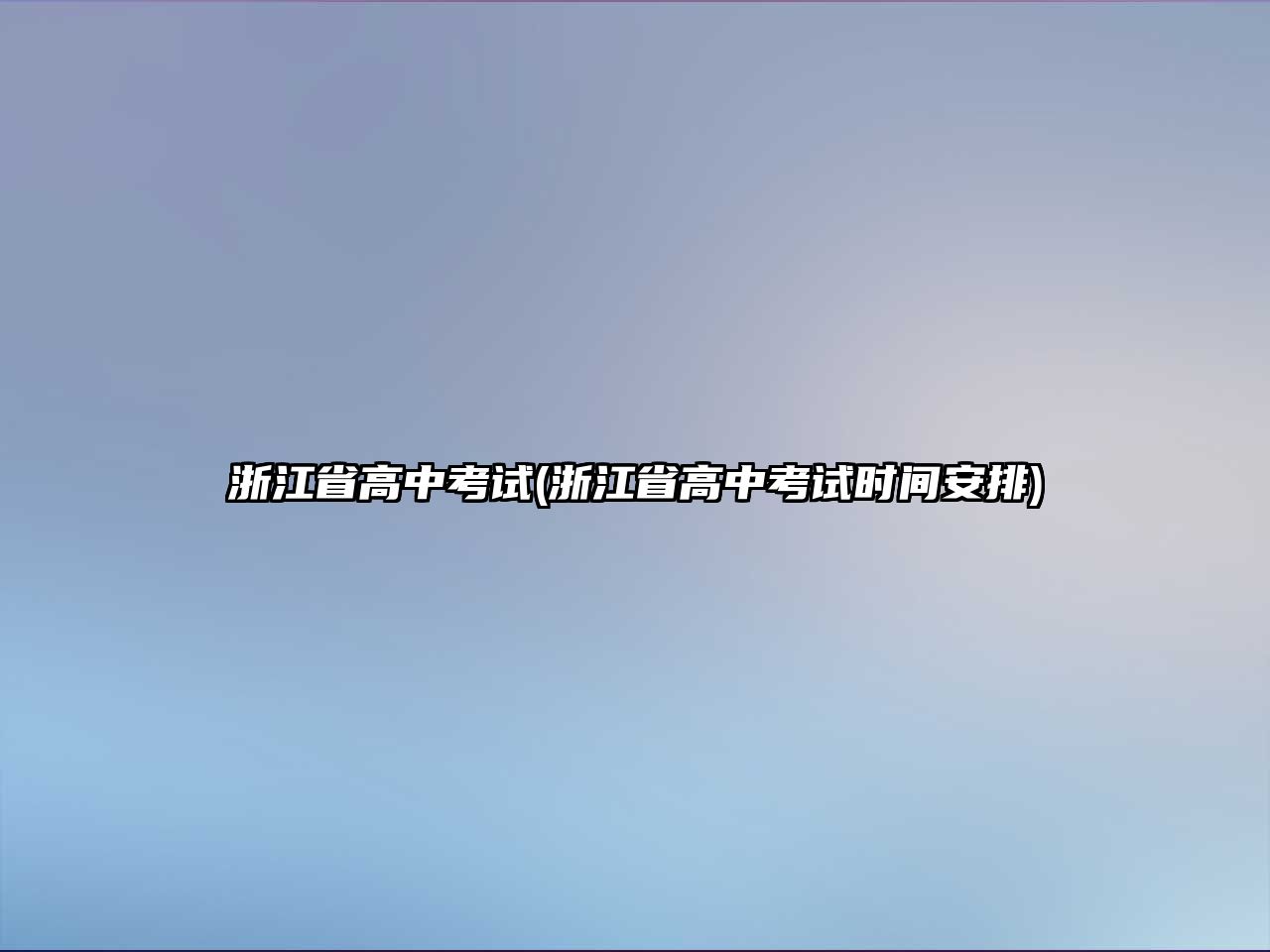 浙江省高中考试(浙江省高中考试时间安排)